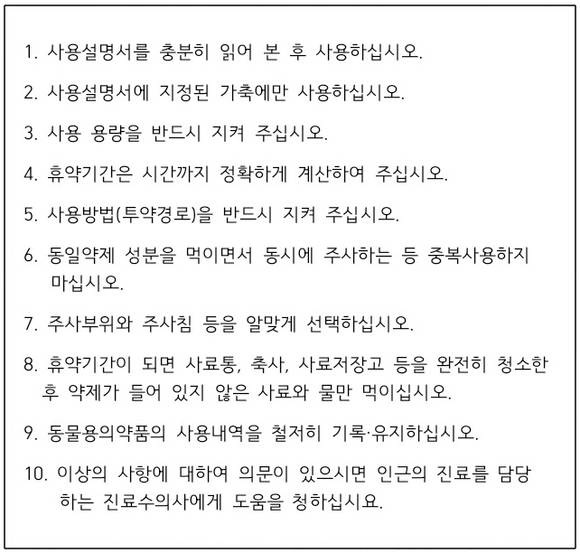 1. 사용설명서를 충분히 읽어 본 후 사용하십시오.

2. 사용설명서에 지정된 가축에만 사용하십시오.

3. 사용 용량을 반드시 지켜 주십시오.

4. 휴약기간은 시간까지 정확하게 계산하여 주십시오.

5. 사용방법(투약경로)을 반드시 지켜 주십시오.

6. 동일약제 성분을 먹이면서 동시에 주사하는 등 중복사용하지 마십시오.

7. 주사부위와 주사침 등을 알맞게 선택하십시오.

8. 휴약기간이 되면 사료통, 축사, 사료저장고 등을 완전히 청소한 후 약제가 들어 있지 않은 사료와 물만 먹이십시오.

9. 동물용의약품의 사용내역을 철저히 기록·유지하십시오.

10. 이상의 사항에 대하여 의문이 있으시면 인근의 진료를 담당하는 진료수의사에게 도움을 청하십시요.